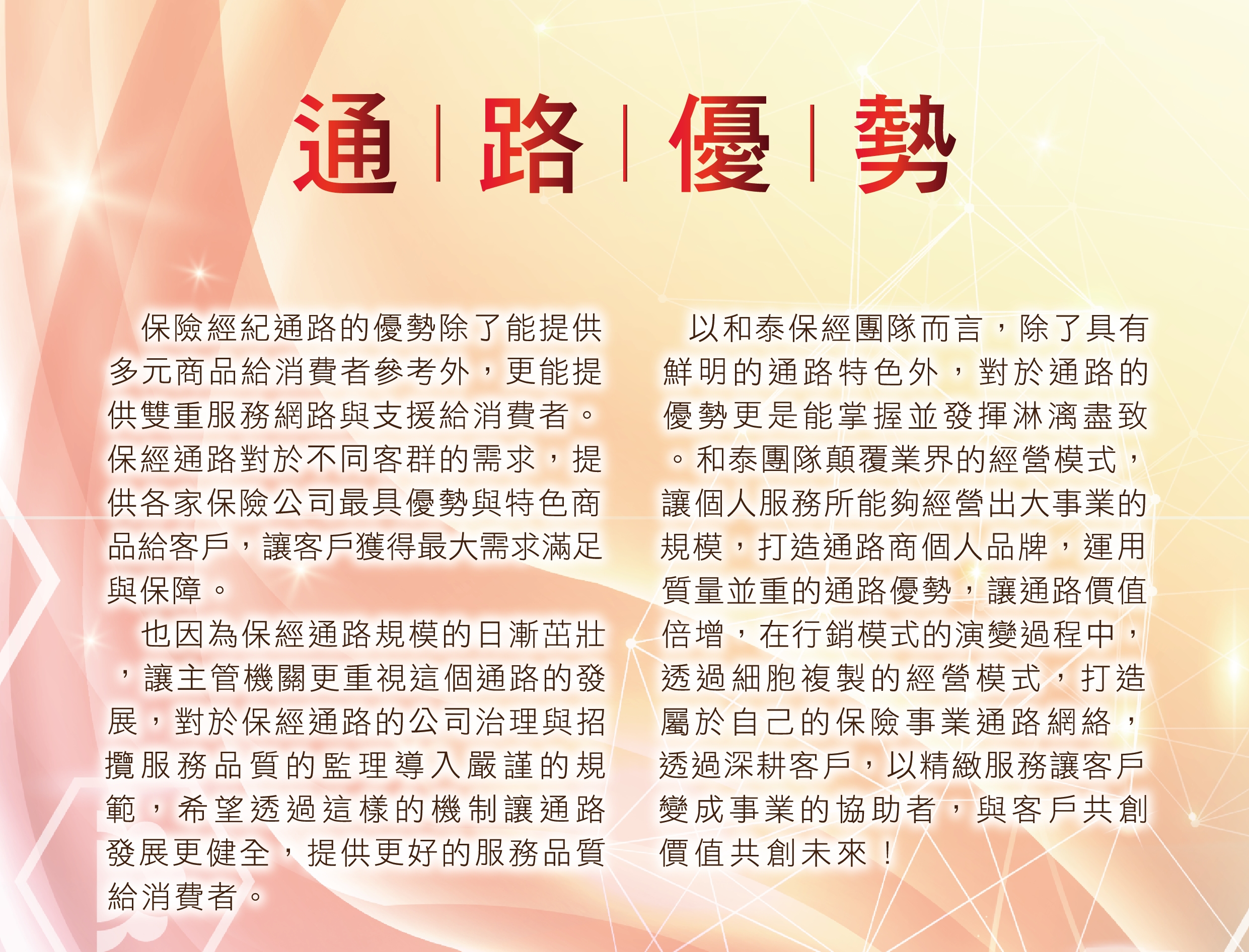 通 | 路 | 優 | 勢

保險經紀通路的優勢除了能提供多元商品給消費者參考外，更能提供雙重服務網路與支援給消費者。保經通路對於不同客群的需求，提供各家保險公司最具優勢與特色商品給客戶，讓客戶獲得最大需求滿足與保障。

也因為保經通路規模的日漸茁壯，讓主管機關更重視這個通路的發展，對於保經通路的公司治理與招攬服務品質的監理導入嚴謹的規範，希望透過這樣的機制讓通路發展更健全，提供更好的服務品質給消費者。

以和泰保經團隊而言，除了具有鮮明的通路特色外，對於通路的優勢更是能掌握並發揮淋漓盡致。和泰團隊顛覆業界的經營模式，讓個人服務所能夠經營出大事業的規模，打造通路商個人品牌，運用質量並重的通路優勢，讓通路價值倍增，在行銷模式的演變過程中，透過細胞複製的經營模式，打造屬於自己的保險事業通路網絡，透過深耕客戶，以精緻服務讓客戶變成事業的協助者，與客戶共創價值共創未來！